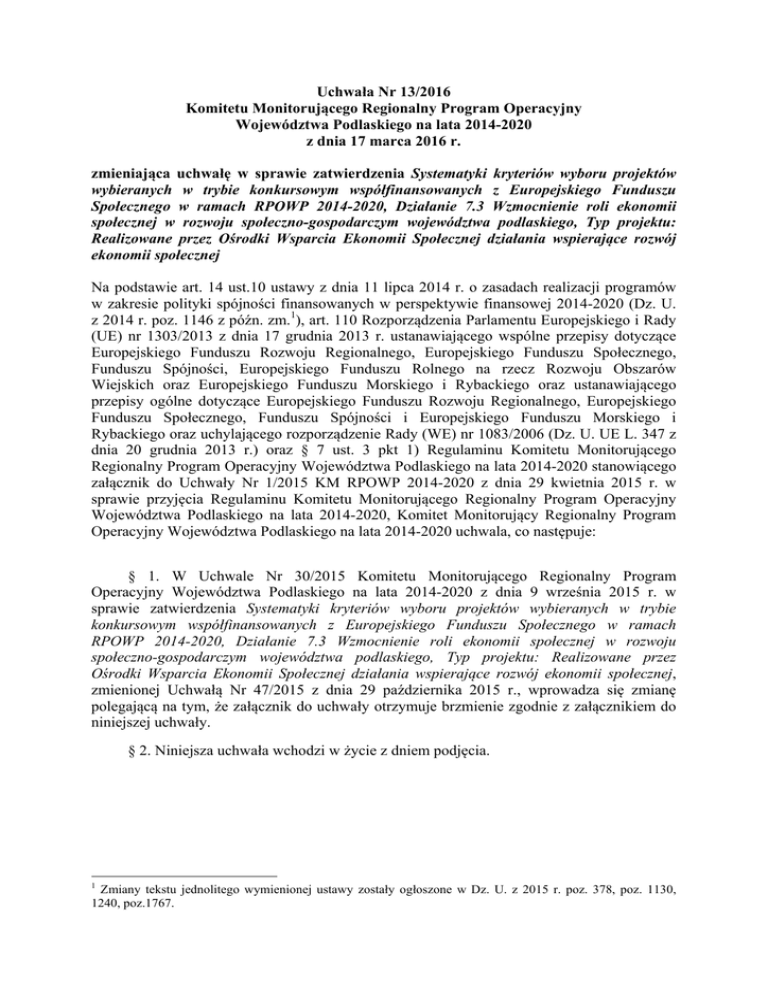 Uchwała Nr 13/2016
Komitetu Monitorującego Regionalny Program Operacyjny
Województwa Podlaskiego na lata 2014-2020
z dnia 17 marca 2016 r.

zmieniająca uchwałę w sprawie zatwierdzenia Systematyki kryteriów wyboru projektów wybieranych w trybie konkursowym współfinansowanych z Europejskiego Funduszu Społecznego w ramach RPOWP 2014-2020, Działanie 7.3 Wzmocnienie roli ekonomii społecznej w rozwoju społeczno-gospodarczym województwa podlaskiego, Typ projektu: Realizowane przez Ośrodki Wsparcia Ekonomii Społecznej działania wspierające rozwój ekonomii społecznej

Na podstawie art. 14 ust.10 ustawy z dnia 11 lipca 2014 r. o zasadach realizacji programów w zakresie polityki spójności finansowanych w perspektywie finansowej 2014-2020 (Dz. U. z 2014 r. poz. 1146 z późn. zm.$^1$), art. 110 Rozporządzenia Parlamentu Europejskiego i Rady (UE) nr 1303/2013 z dnia 17 grudnia 2013 r. ustanawiającego wspólne przepisy dotyczące Europejskiego Funduszu Rozwoju Regionalnego, Europejskiego Funduszu Społecznego, Funduszu Spójności, Europejskiego Funduszu Rolnego na rzecz Rozwoju Obszarów Wiejskich oraz Europejskiego Funduszu Morskiego i Rybackiego oraz ustanawiającego przepisy ogólne dotyczące Europejskiego Funduszu Rozwoju Regionalnego, Europejskiego Funduszu Społecznego, Funduszu Spójności i Europejskiego Funduszu Morskiego i Rybackiego oraz uchylającego rozporządzenie Rady (WE) nr 1083/2006 (Dz. U. UE L. 347 z dnia 20 grudnia 2013 r.) oraz § 7 ust. 3 pkt 1) Regulaminu Komitetu Monitorującego Regionalny Program Operacyjny Województwa Podlaskiego na lata 2014-2020 stanowiącego załącznik do Uchwały Nr 1/2015 KM RPOWP 2014-2020 z dnia 29 kwietnia 2015 r. w sprawie przyjęcia Regulaminu Komitetu Monitorującego Regionalny Program Operacyjny Województwa Podlaskiego na lata 2014-2020, Komitet Monitorujący Regionalny Program Operacyjny Województwa Podlaskiego na lata 2014-2020 uchwala, co następuje:

§ 1. W Uchwale Nr 30/2015 Komitetu Monitorującego Regionalny Program Operacyjny Województwa Podlaskiego na lata 2014-2020 z dnia 9 września 2015 r. w sprawie zatwierdzenia Systematyki kryteriów wyboru projektów wybieranych w trybie konkursowym współfinansowanych z Europejskiego Funduszu Społecznego w ramach RPOWP 2014-2020, Działanie 7.3 Wzmocnienie roli ekonomii społecznej w rozwoju społeczno-gospodarczym województwa podlaskiego, Typ projektu: Realizowane przez Ośrodki Wsparcia Ekonomii Społecznej działania wspierające rozwój ekonomii społecznej, zmienionej Uchwałą Nr 47/2015 z dnia 29 października 2015 r., wprowadza się zmianę polegającą na tym, że załącznik do uchwały otrzymuje brzmienie zgodnie z załącznikiem do niniejszej uchwały.

§ 2. Niniejsza uchwała wchodzi w życie z dniem podjęcia.

$^1$ Zmiany tekstu jednolitego wymienionej ustawy zostały ogłoszone w Dz. U. z 2015 r. poz. 378, poz. 1130, 1240, poz.1767.